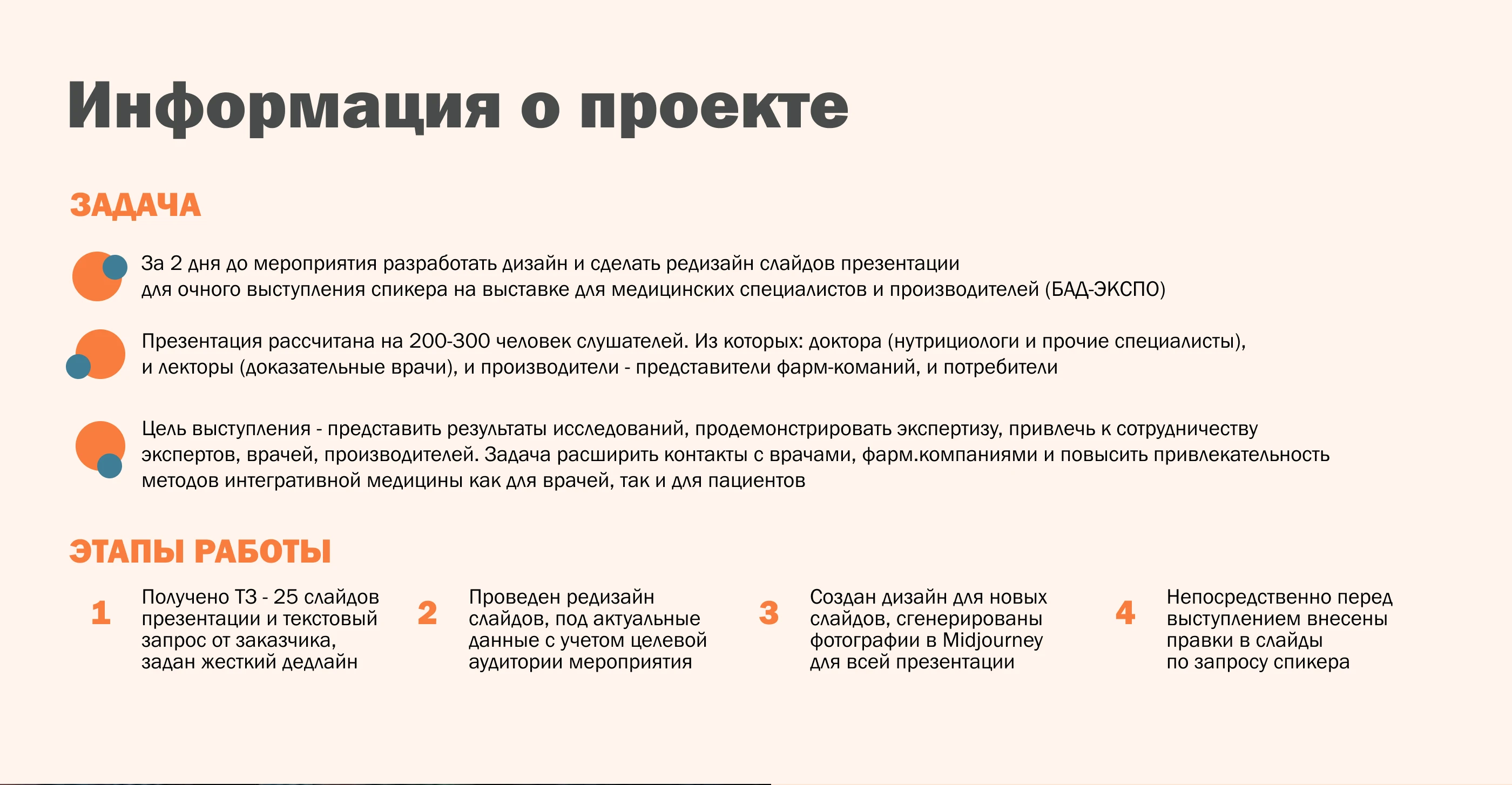 Информация о проекте

ЗАДАЧА

За 2 дня до мероприятия разработать дизайн и сделать редизайн слайдов презентации для очного выступления спикера на выставке для медицинских специалистов и производителей (БАД-ЭКСПО)

Презентация рассчитана на 200-300 человек слушателей. Из которых: доктора (нутрициологи и прочие специалисты), и лекторы (доказательные врачи), и производители - представители фарм-команий, и потребители

Цель выступления - представить результаты исследований, продемонстрировать экспертизу, привлечь к сотрудничеству экспертов, врачей, производителей. Задача расширить контакты с врачами, фарм.компаниями и повысить привлекательность методов интегративной медицины как для врачей, так и для пациентов

ЭТАПЫ РАБОТЫ

1
Получено ТЗ - 25 слайдов презентации и текстовый запрос от заказчика, задан жесткий дедлайн

2
Проведен редизайн слайдов, под актуальные данные с учетом целевой аудитории мероприятия

3
Создан дизайн для новых слайдов, сгенерированы фотографии в Midjourney для всей презентации

4
Непосредственно перед выступлением внесены правки в слайды по запросу спикера